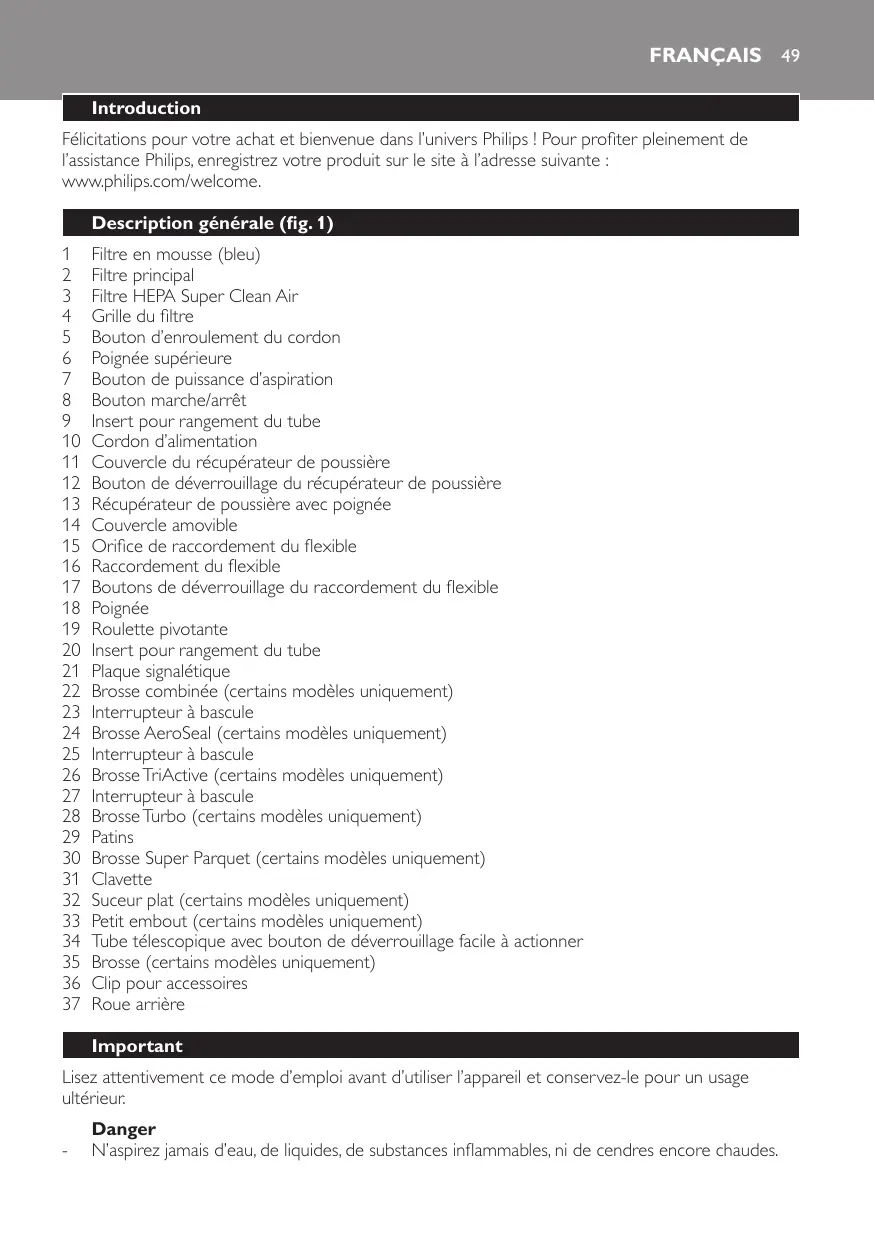 FRANÇAIS 49

Introduction

Félicitations pour votre achat et bienvenue dans l'univers Philips ! Pour profiter pleinement de l'assistance Philips, enregistrez votre produit sur le site à l'adresse suivante : www.philips.com/welcome.

Description générale (fig. 1)

1 Filtre en mousse (bleu)
2 Filtre principal
3 Filtre HEPA Super Clean Air
4 Grille du filtre
5 Bouton d'enroulement du cordon
6 Poignée supérieure
7 Bouton de puissance d'aspiration
8 Bouton marche/arrêt
9 Insert pour rangement du tube
10 Cordon d'alimentation
11 Couvercle du récupérateur de poussière
12 Bouton de déverrouillage du récupérateur de poussière
13 Récupérateur de poussière avec poignée
14 Couvercle amovible
15 Orifice de raccordement du flexible
16 Raccordement du flexible
17 Boutons de déverrouillage du raccordement du flexible
18 Poignée
19 Roulette pivotante
20 Insert pour rangement du tube
21 Plaque signalétique
22 Brosse combinée (certains modèles uniquement)
23 Interrupteur à bascule
24 Brosse AeroSeal (certains modèles uniquement)
25 Interrupteur à bascule
26 Brosse TriActive (certains modèles uniquement)
27 Interrupteur à bascule
28 Brosse Turbo (certains modèles uniquement)
29 Patins
30 Brosse Super Parquet (certains modèles uniquement)
31 Clavette
32 Suceur plat (certains modèles uniquement)
33 Petit embout (certains modèles uniquement)
34 Tube télescopique avec bouton de déverrouillage facile à actionner
35 Brosse (certains modèles uniquement)
36 Clip pour accessoires
37 Roue arrière

Important

Lisez attentivement ce mode d'emploi avant d'utiliser l'appareil et conservez-le pour un usage ultérieur.

Danger
- N'aspirez jamais d'eau, de liquides, de substances inflammables, ni de cendres encore chaudes.